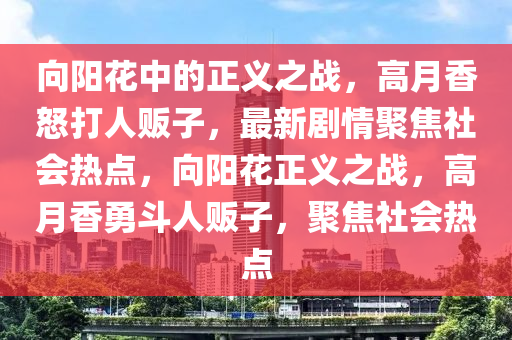 向阳花中的正义之战，高月香怒打人贩子，最新剧情聚焦社会热点，向阳花正义之战，高月香勇斗人贩子，聚焦社会热点